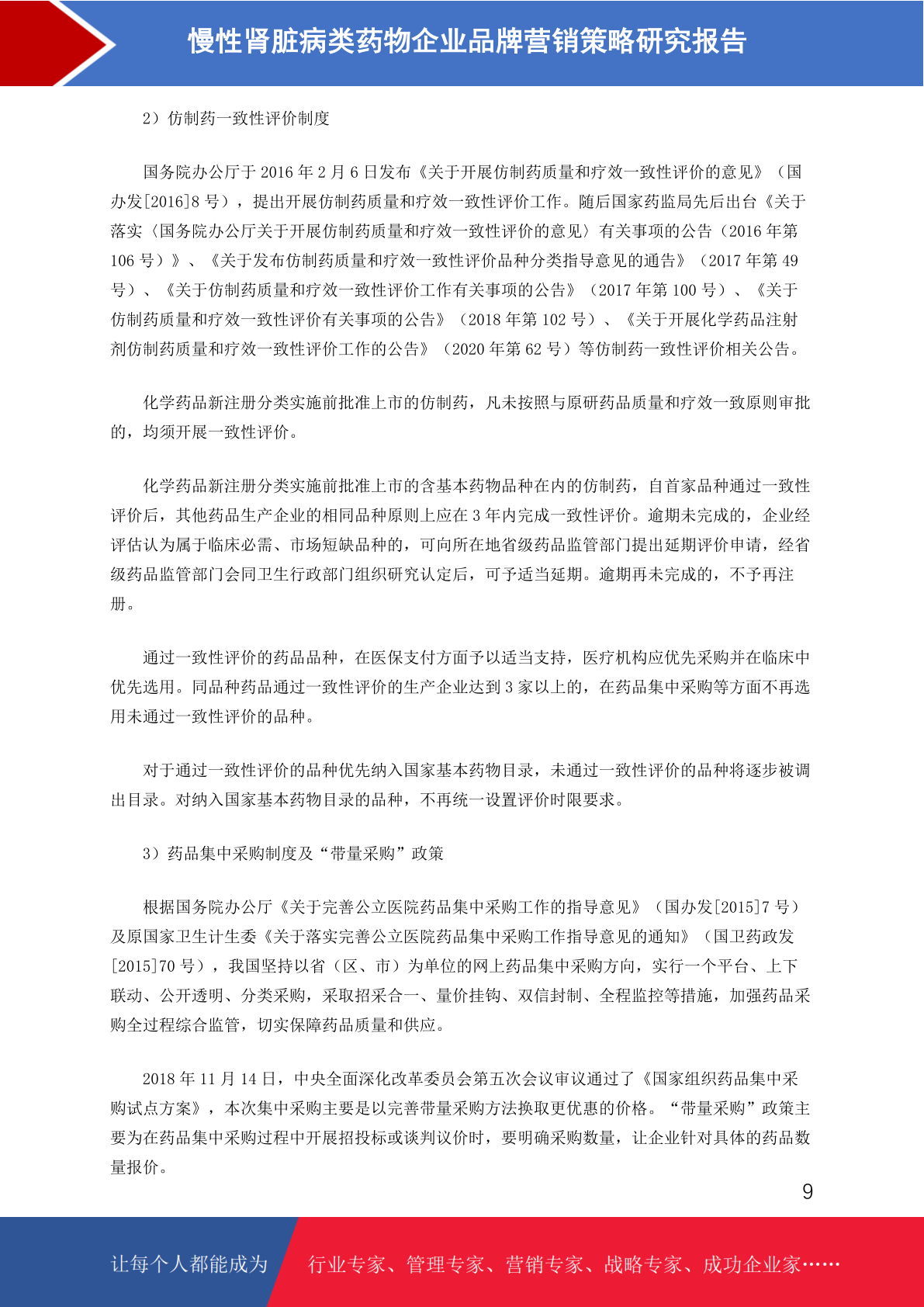 慢性肾脏病类药物企业品牌营销策略研究报告

2）仿制药一致性评价制度

国务院办公厅于 2016 年 2 月 6 日发布《关于开展仿制药质量和疗效一致性评价的意见》（国办发[2016]8 号），提出开展仿制药质量和疗效一致性评价工作。随后国家药监局先后出台《关于落实〈国务院办公厅关于开展仿制药质量和疗效一致性评价的意见〉有关事项的公告（2016 年第 106 号）》、《关于发布仿制药质量和疗效一致性评价品种分类指导意见的通告》（2017 年第 49 号）、《关于仿制药质量和疗效一致性评价工作有关事项的公告》（2017 年第 100 号）、《关于仿制药质量和疗效一致性评价有关事项的公告》（2018 年第 102 号）、《关于开展化学药品注射剂仿制药质量和疗效一致性评价工作的公告》（2020 年第 62 号）等仿制药一致性评价相关公告。

化学药品新注册分类实施前批准上市的仿制药，凡未按照与原研药品质量和疗效一致原则审批的，均须开展一致性评价。

化学药品新注册分类实施前批准上市的含基本药物品种在内的仿制药，自首家品种通过一致性评价后，其他药品生产企业的相同品种原则上应在 3 年内完成一致性评价。逾期未完成的，企业经评估认为属于临床必需、市场短缺品种的，可向所在地省级药品监管部门提出延期评价申请，经省级药品监管部门会同卫生行政部门组织研究认定后，可予适当延期。逾期再未完成的，不予再注册。

通过一致性评价的药品品种，在医保支付方面予以适当支持，医疗机构应优先采购并在临床中优先选用。同品种药品通过一致性评价的生产企业达到 3 家以上的，在药品集中采购等方面不再选用未通过一致性评价的品种。

对于通过一致性评价的品种优先纳入国家基本药物目录，未通过一致性评价的品种将逐步被调出目录。对纳入国家基本药物目录的品种，不再统一设置评价时限要求。

3）药品集中采购制度及“带量采购”政策

根据国务院办公厅《关于完善公立医院药品集中采购工作的指导意见》（国办发[2015]7 号）及原国家卫生计生委《关于落实完善公立医院药品集中采购工作指导意见的通知》（国卫药政发[2015]70 号），我国坚持以省（区、市）为单位的网上药品集中采购方向，实行一个平台、上下联动、公开透明、分类采购，采取招采合一、量价挂钩、双信封制、全程监控等措施，加强药品采购全过程综合监管，切实保障药品质量和供应。

2018 年 11 月 14 日，中央全面深化改革委员会第五次会议审议通过了《国家组织药品集中采购试点方案》，本次集中采购主要是以完善带量采购方法换取更优惠的价格。“带量采购”政策主要为在药品集中采购过程中开展招投标或谈判议价时，要明确采购数量，让企业针对具体的药品数量报价。

9

让每个人都能成为 行业专家、管理专家、营销专家、战略专家、成功企业家……